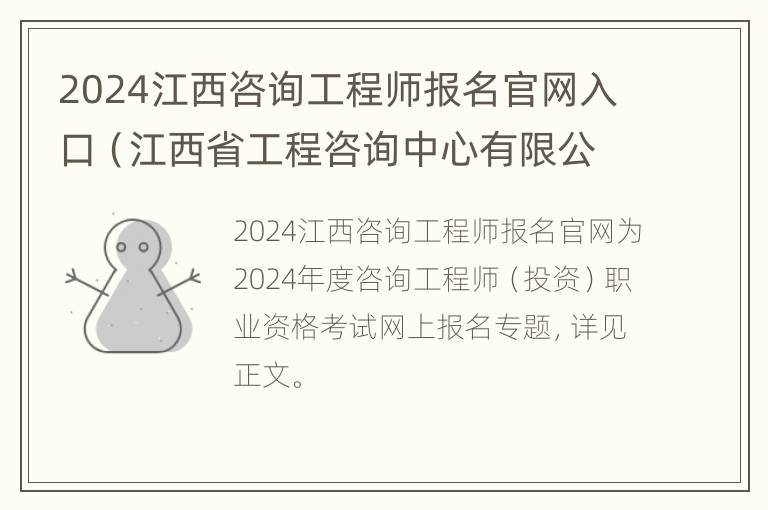 2024江西咨询工程师报名官网入口（江西省工程咨询中心有限公

2024江西咨询工程师报名官网为2024年度咨询工程师（投资）职业资格考试网上报名专题，详见正文。